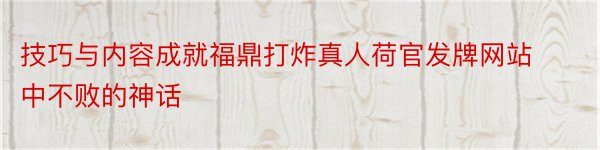 技巧与内容成就福鼎打炸真人荷官发牌网站中不败的神话